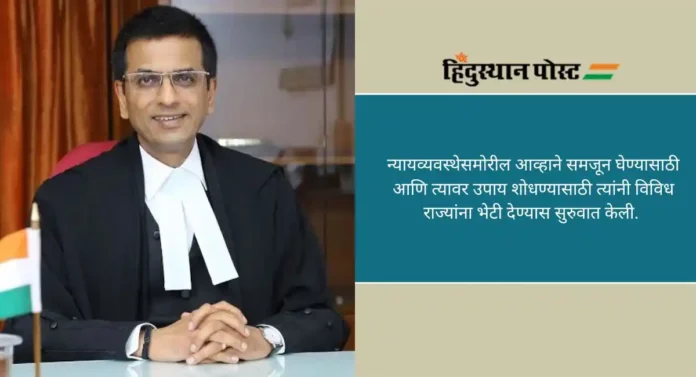 हिंदुस्थान पोस्ट

न्यायव्यवस्थेसमोरील आव्हाने समजून घेण्यासाठी आणि त्यावर उपाय शोधण्यासाठी त्यांनी विविध राज्यांना भेटी देण्यास सुरुवात केली.